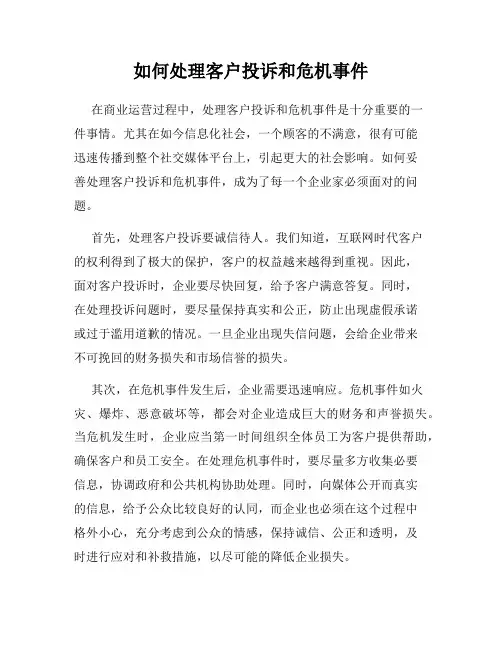 如何处理客户投诉和危机事件

在商业运营过程中，处理客户投诉和危机事件是十分重要的一件事情。尤其在如今信息化社会，一个顾客的不满意，很有可能迅速传播到整个社交媒体平台上，引起更大的社会影响。如何妥善处理客户投诉和危机事件，成为了每一个企业家必须面对的问题。

首先，处理客户投诉要诚信待人。我们知道，互联网时代客户的权利得到了极大的保护，客户的权益越来越得到重视。因此，面对客户投诉时，企业要尽快回复，给予客户满意答复。同时，在处理投诉问题时，要尽量保持真实和公正，防止出现虚假承诺或过于滥用道歉的情况。一旦企业出现失信问题，会给企业带来不可挽回的财务损失和市场信誉的损失。

其次，在危机事件发生后，企业需要迅速响应。危机事件如火灾、爆炸、恶意破坏等，都会对企业造成巨大的财务和声誉损失。当危机发生时，企业应当第一时间组织全体员工为客户提供帮助，确保客户和员工安全。在处理危机事件时，要尽量多方收集必要信息，协调政府和公共机构协助处理。同时，向媒体公开而真实的信息，给予公众比较良好的认同，而企业也必须在这个过程中格外小心，充分考虑到公众的情感，保持诚信、公正和透明，及时进行应对和补救措施，以尽可能的降低企业损失。